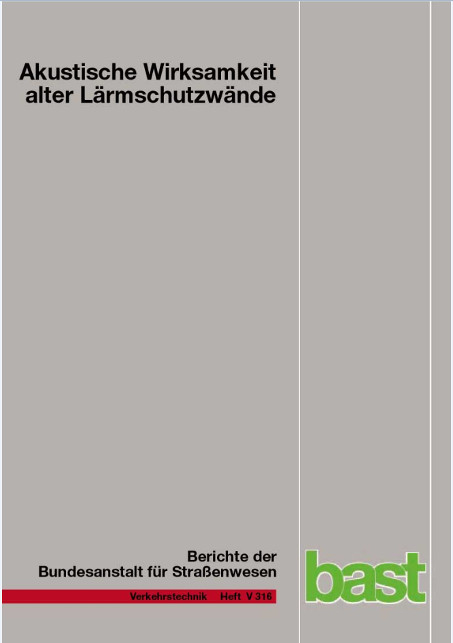 Akustische Wirksamkeit alter Lärmschutzwände

Berichte der Bundesanstalt für Straßenwesen

Verkehrstechnik Heft V 316

bast